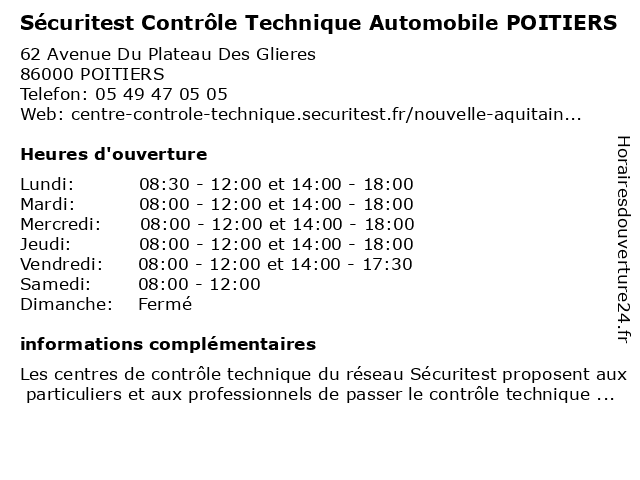 Sécuritest Contrôle Technique Automobile POITIERS

62 Avenue Du Plateau Des Glieres
86000 POITIERS
Telefon: 05 49 47 05 05
Web: centre-controle-technique.securitest.fr/nouvelle-aquitain...

Heures d'ouverture

Lundi: 08:30 - 12:00 et 14:00 - 18:00
Mardi: 08:00 - 12:00 et 14:00 - 18:00
Mercredi: 08:00 - 12:00 et 14:00 - 18:00
Jeudi: 08:00 - 12:00 et 14:00 - 18:00
Vendredi: 08:00 - 12:00 et 14:00 - 17:30
Samedi: 08:00 - 12:00
Dimanche: Fermé

informations complémentaires

Les centres de contrôle technique du réseau Sécuritest proposent aux particuliers et aux professionnels de passer le contrôle technique ...

Horairesdouverture24.fr